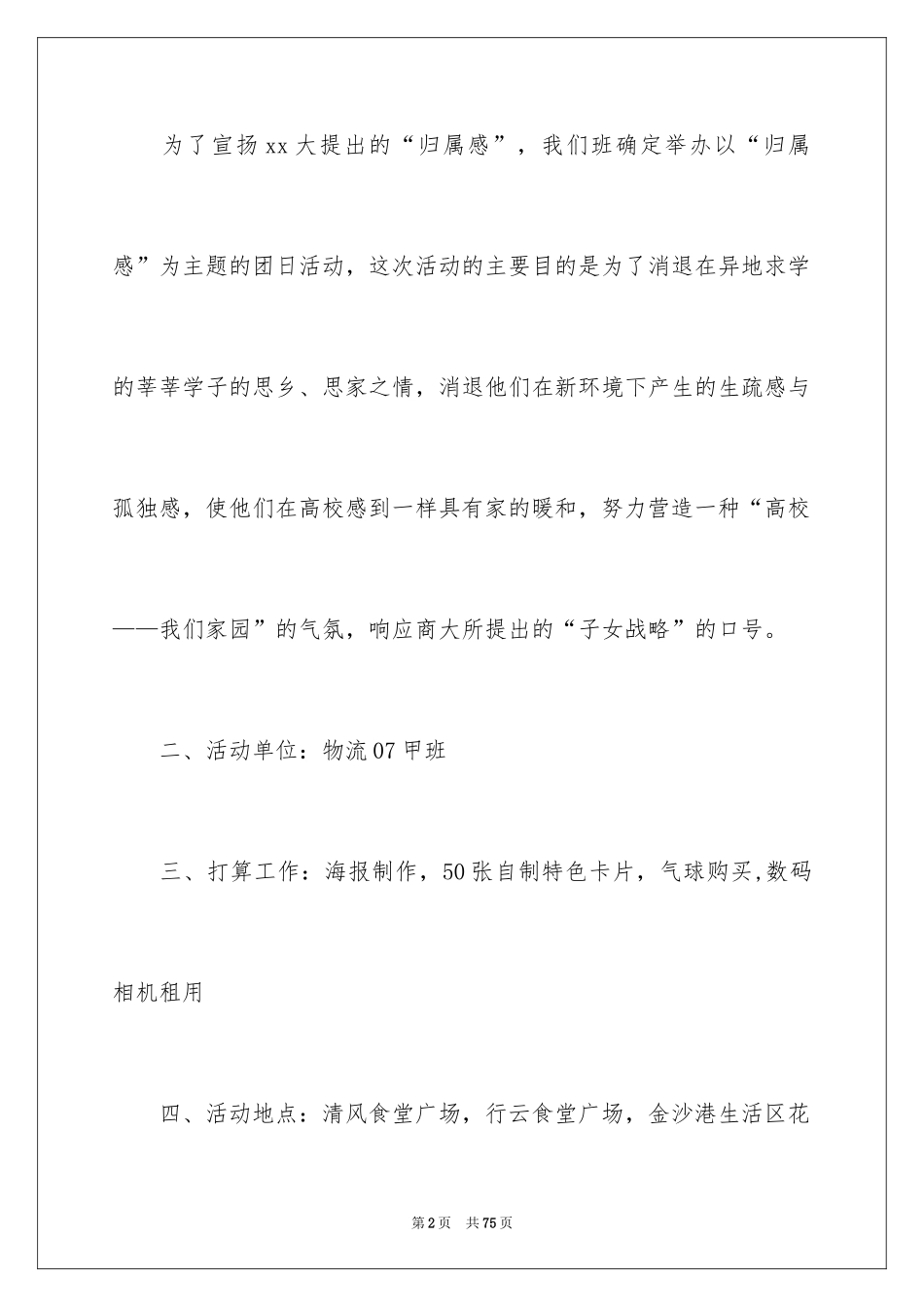 为了宣扬xx大提出的“归属感”，我们班确定举办以“归属感”为主题的团日活动，这次活动的主要目的是为了消退在异地求学的莘莘学子的思乡、思家之情，消退他们在新环境下产生的生疏感与孤独感，使他们在高校感到一样具有家的暖和，努力营造一种“高校——我们家园”的气氛，响应商大所提出的“子女战略”的口号。

二、活动单位：物流07甲班

三、打算工作：海报制作，50张自制特色卡片，气球购买,数码相机租用

四、活动地点：清风食堂广场，行云食堂广场，金沙港生活区花

第2页 共75页